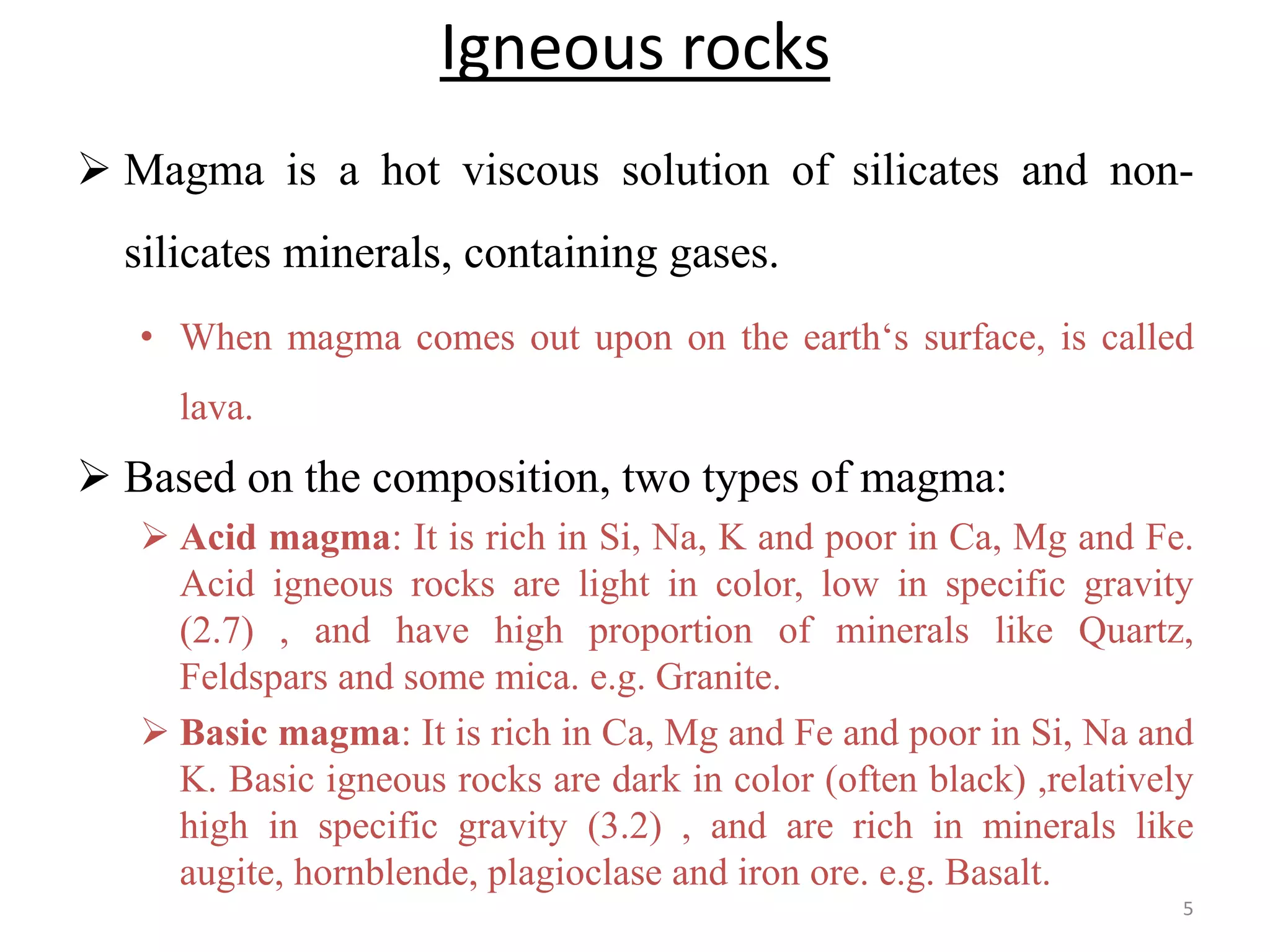 Igneous rocks

➢ Magma is a hot viscous solution of silicates and non-silicates minerals, containing gases.

• When magma comes out upon on the earth‘s surface, is called lava.

➢ Based on the composition, two types of magma:

➢ Acid magma: It is rich in Si, Na, K and poor in Ca, Mg and Fe. Acid igneous rocks are light in color, low in specific gravity (2.7) , and have high proportion of minerals like Quartz, Feldspars and some mica. e.g. Granite.

➢ Basic magma: It is rich in Ca, Mg and Fe and poor in Si, Na and K. Basic igneous rocks are dark in color (often black) ,relatively high in specific gravity (3.2) , and are rich in minerals like augite, hornblende, plagioclase and iron ore. e.g. Basalt.

5